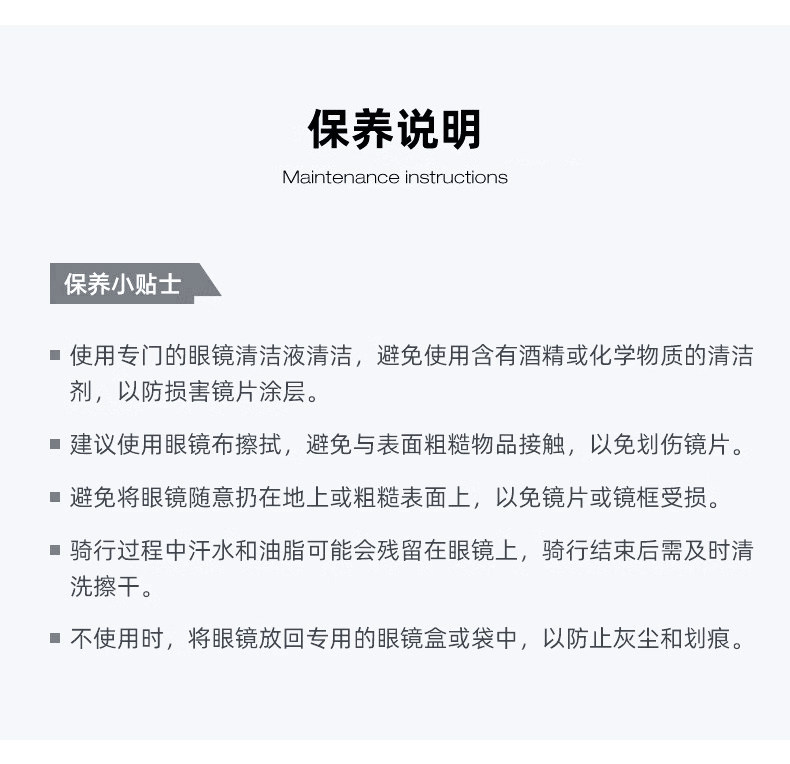 保养说明

Maintenance instructions

保养小贴士

■ 使用专门的眼镜清洁液清洁，避免使用含有酒精或化学物质的清洁剂，以防损害镜片涂层。

■ 建议使用眼镜布擦拭，避免与表面粗糙物品接触，以免划伤镜片。

■ 避免将眼镜随意扔在地上或粗糙表面上，以免镜片或镜框受损。

■ 骑行过程中汗水和油脂可能会残留在眼镜上，骑行结束后需及时清洗擦干。

■ 不使用时，将眼镜放回专用的眼镜盒或袋中，以防止灰尘和划痕。